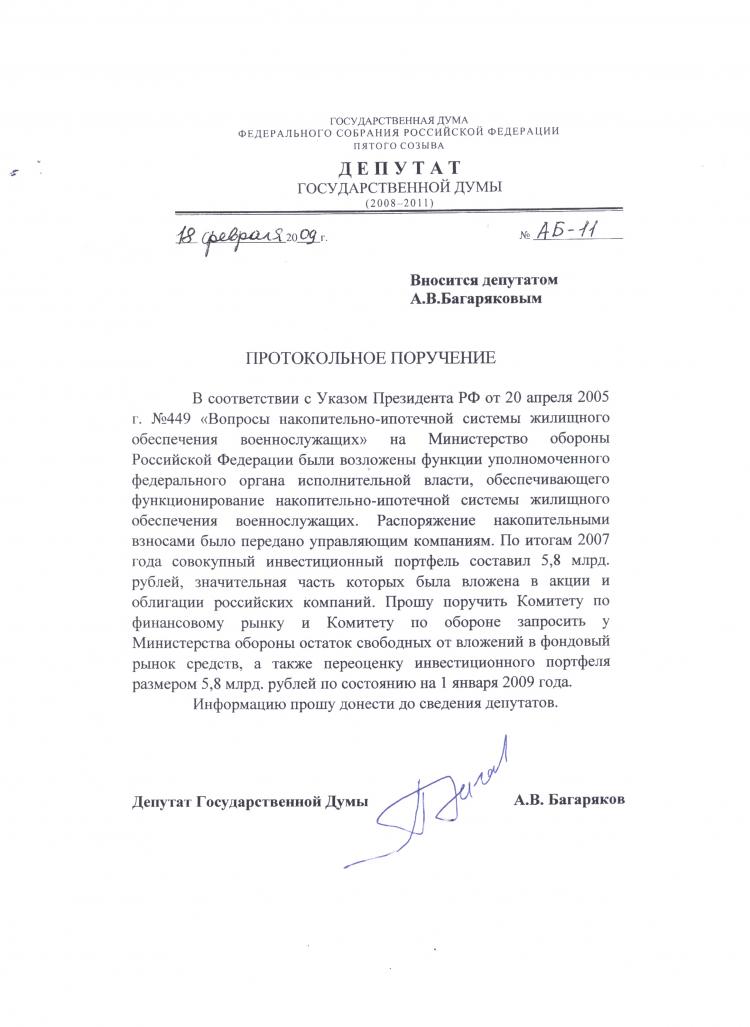 ГОСУДАРСТВЕННАЯ ДУМА
ФЕДЕРАЛЬНОГО СОБРАНИЯ РОССИЙСКОЙ ФЕДЕРАЦИИ
ПЯТОГО СОЗЫВА

ДЕПУТАТ
ГОСУДАРСТВЕННОЙ ДУМЫ
(2008–2011)

18 февраля 2009 г. № АБ-11

Вносится депутатом
А.В.Багаряковым

ПРОТОКОЛЬНОЕ ПОРУЧЕНИЕ

В соответствии с Указом Президента РФ от 20 апреля 2005 г. №449 «Вопросы накопительно-ипотечной системы жилищного обеспечения военнослужащих» на Министерство обороны Российской Федерации были возложены функции уполномоченного федерального органа исполнительной власти, обеспечивающего функционирование накопительно-ипотечной системы жилищного обеспечения военнослужащих. Распоряжение накопительными взносами было передано управляющим компаниям. По итогам 2007 года совокупный инвестиционный портфель составил 5,8 млрд. рублей, значительная часть которых была вложена в акции и облигации российских компаний. Прошу поручить Комитету по финансовому рынку и Комитету по обороне запросить у Министерства обороны остаток свободных от вложений в фондовый рынок средств, а также переоценку инвестиционного портфеля размером 5,8 млрд. рублей по состоянию на 1 января 2009 года.

Информацию прошу донести до сведения депутатов.

Депутат Государственной Думы А.В. Багаряков